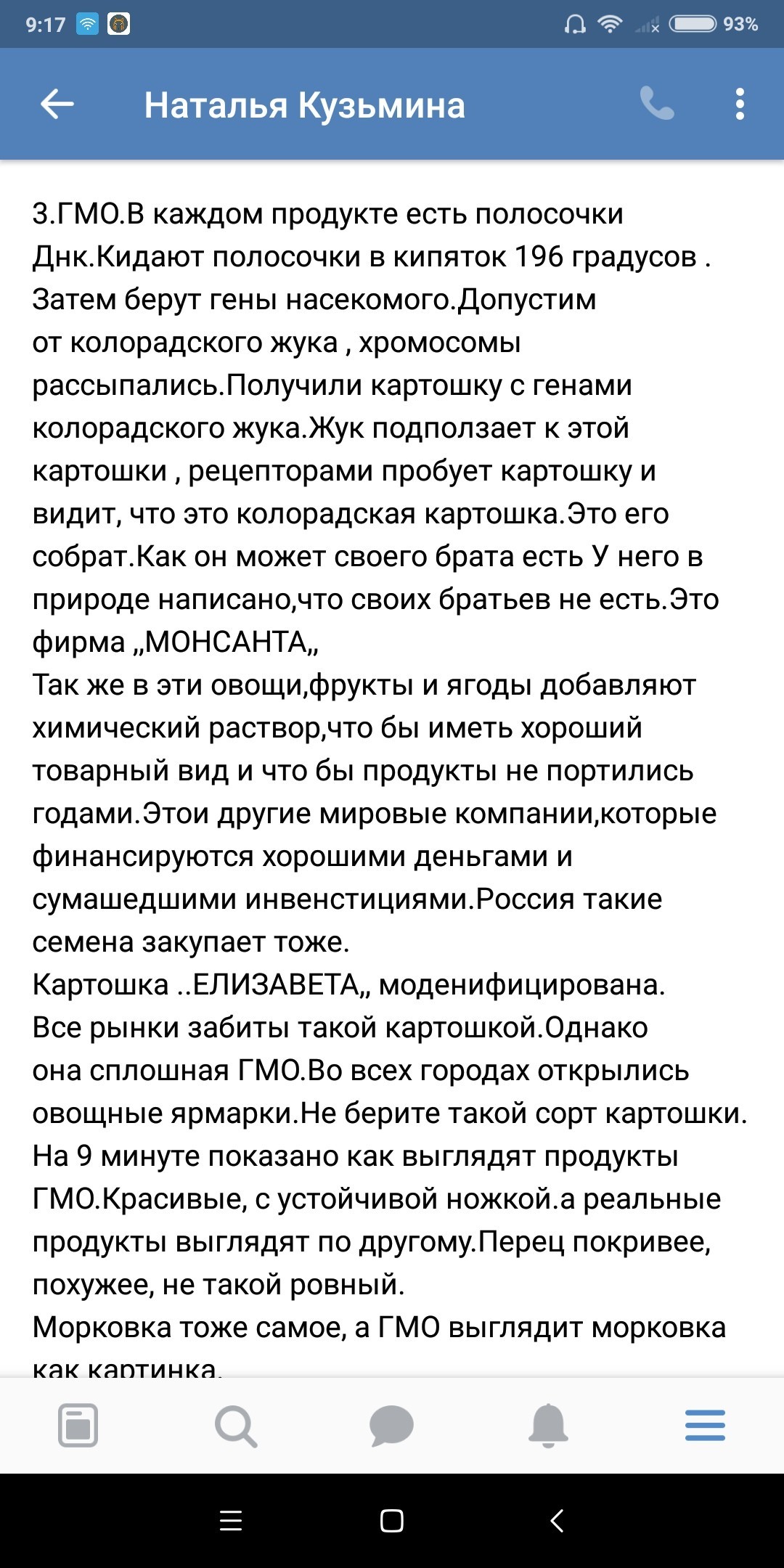 9:17 93%

Наталья Кузьмина

3.ГМО.В каждом продукте есть полосочки Днк.Кидают полосочки в кипяток 196 градусов . Затем берут гены насекомого.Допустим от колорадского жука , хромосомы рассыпались.Получили картошку с генами колорадского жука.Жук подползает к этой картошки , рецепторами пробует картошку и видит, что это колорадская картошка.Это его собрат.Как он может своего брата есть У него в природе написано,что своих братьев не есть.Это фирма „МОНСАНТА„
Так же в эти овощи,фрукты и ягоды добавляют химический раствор,что бы иметь хороший товарный вид и что бы продукты не портились годами.Этои другие мировые компании,которые финансируются хорошими деньгами и сумашедшими инвенстициями.Россия такие семена закупает тоже.
Картошка ..ЕЛИЗАВЕТА„ моденифицирована.
Все рынки забиты такой картошкой.Однако она сплошная ГМО.Во всех городах открылись овощные ярмарки.Не берите такой сорт картошки.
На 9 минуте показано как выглядят продукты ГМО.Красивые, с устойчивой ножкой.а реальные продукты выглядят по другому.Перец покривее, похужее, не такой ровный.
Морковка тоже самое, а ГМО выглядит морковка как картинка.